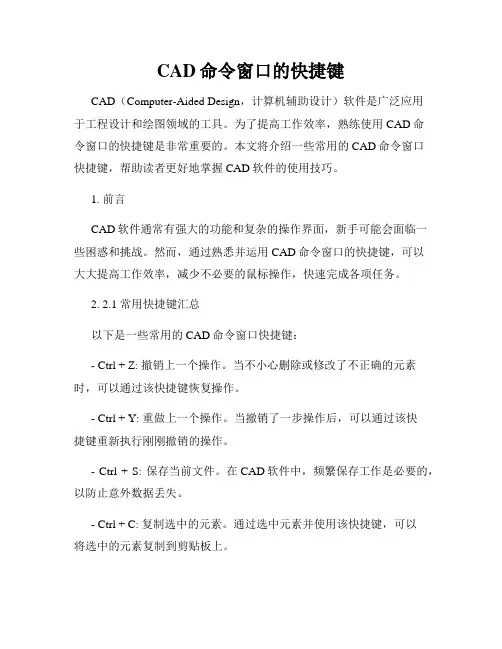 CAD 命令窗口的快捷键

CAD（Computer-Aided Design，计算机辅助设计）软件是广泛应用于工程设计和绘图领域的工具。为了提高工作效率，熟练使用 CAD 命令窗口的快捷键是非常重要的。本文将介绍一些常用的 CAD 命令窗口快捷键，帮助读者更好地掌握 CAD 软件的使用技巧。

1. 前言

CAD 软件通常有强大的功能和复杂的操作界面，新手可能会面临一些困惑和挑战。然而，通过熟悉并运用 CAD 命令窗口的快捷键，可以大大提高工作效率，减少不必要的鼠标操作，快速完成各项任务。

2. 2.1 常用快捷键汇总

以下是一些常用的 CAD 命令窗口快捷键：

- Ctrl + Z: 撤销上一个操作。当不小心删除或修改了不正确的元素时，可以通过该快捷键恢复操作。

- Ctrl + Y: 重做上一个操作。当撤销了一步操作后，可以通过该快捷键重新执行刚刚撤销的操作。

- Ctrl + S: 保存当前文件。在 CAD 软件中，频繁保存工作是必要的，以防止意外数据丢失。

- Ctrl + C: 复制选中的元素。通过选中元素并使用该快捷键，可以将选中的元素复制到剪贴板上。